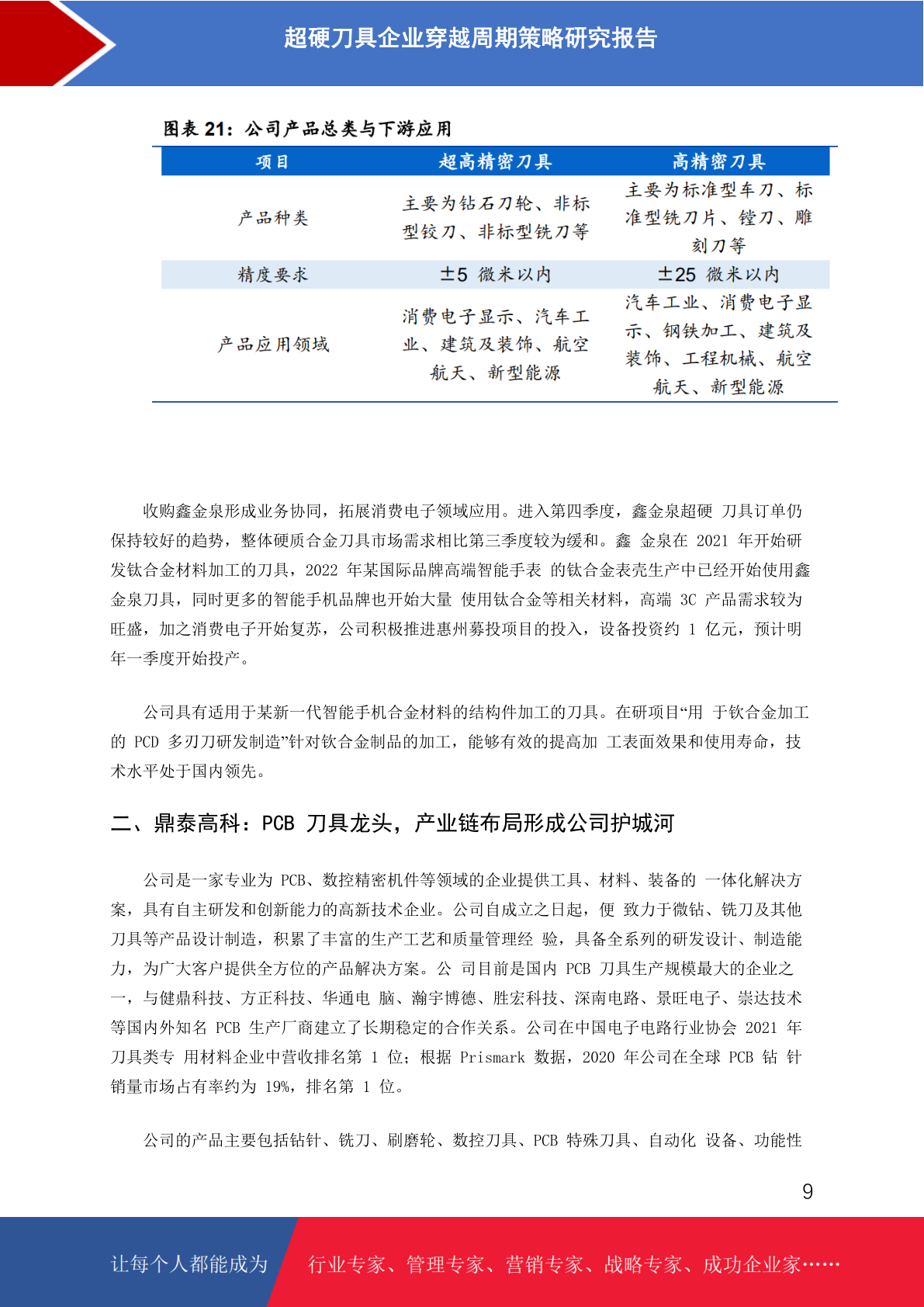 超硬刀具企业穿越周期策略研究报告

图表 21：公司产品总类与下游应用

| 项目 | 超高精密刀具 | 高精密刀具 |
|---|---|---|
| 产品种类 | 主要为钻石刀轮、非标型铰刀、非标型铣刀等 | 主要为标准型车刀、标准型铣刀片、镗刀、雕刻刀等 |
| 精度要求 | ±5 微米以内 | ±25 微米以内 |
| 产品应用领域 | 消费电子显示、汽车工业、建筑及装饰、航空航天、新型能源 | 汽车工业、消费电子显示、钢铁加工、建筑及装饰、工程机械、航空航天、新型能源 |

收购鑫金泉形成业务协同，拓展消费电子领域应用。进入第四季度，鑫金泉超硬 刀具订单仍保持较好的趋势，整体硬质合金刀具市场需求相比第三季度较为缓和。鑫 金泉在 2021 年开始研发钛合金材料加工的刀具，2022 年某国际品牌高端智能手表 的钛合金表壳生产中已经开始使用鑫金泉刀具，同时更多的智能手机品牌也开始大量 使用钛合金等相关材料，高端 3C 产品需求较为旺盛，加之消费电子开始复苏，公司积极推进惠州募投项目的投入，设备投资约 1 亿元，预计明年一季度开始投产。

公司具有适用于某新一代智能手机合金材料的结构件加工的刀具。在研项目“用 于钛合金加工的 PCD 多刃刀研发制造”针对钛合金制品的加工，能够有效的提高加 工表面效果和使用寿命，技术水平处于国内领先。

二、鼎泰高科：PCB 刀具龙头，产业链布局形成公司护城河

公司是一家专业为 PCB、数控精密机件等领域的企业提供工具、材料、装备的 一体化解决方案，具有自主研发和创新能力的高新技术企业。公司自成立之日起，便 致力于微钻、铣刀及其他刀具等产品设计制造，积累了丰富的生产工艺和质量管理经 验，具备全系列的研发设计、制造能力，为广大客户提供全方位的产品解决方案。公 司目前是国内 PCB 刀具生产规模最大的企业之一，与健鼎科技、方正科技、华通电 脑、瀚宇博德、胜宏科技、深南电路、景旺电子、崇达技术等国内外知名 PCB 生产厂商建立了长期稳定的合作关系。公司在中国电子电路行业协会 2021 年刀具类专 用材料企业中营收排名第 1 位；根据 Prismark 数据，2020 年公司在全球 PCB 钻 针销量市场占有率约为 19%，排名第 1 位。

公司的产品主要包括钻针、铣刀、刷磨轮、数控刀具、PCB 特殊刀具、自动化 设备、功能性

9

让每个人都能成为 行业专家、管理专家、营销专家、战略专家、成功企业家……